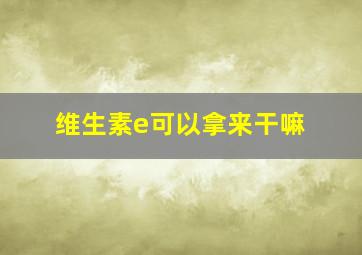 维生素e可以拿来干嘛